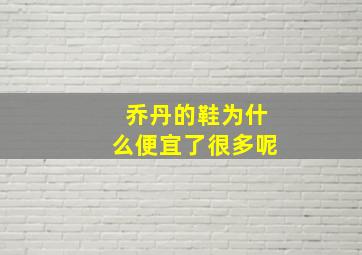 乔丹的鞋为什么便宜了很多呢